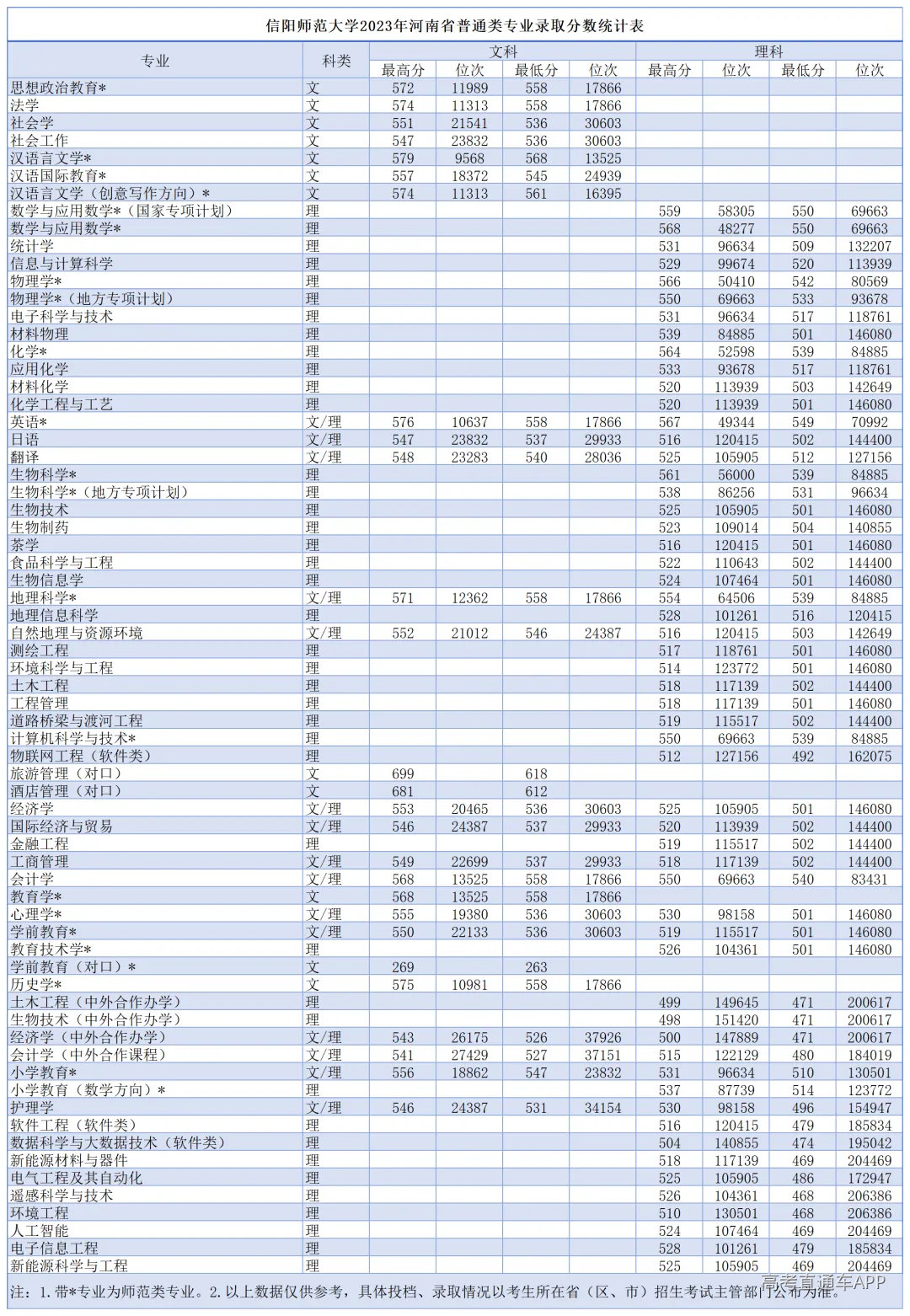 信阳师范大学2023年河南省普通类专业录取分数统计表

| 专业 | 科类 | 文科 |  |  |  | 理科 |  |  |  |
|---|---|---|---|---|---|---|---|---|---|
|  |  | 最高分 | 位次 | 最低分 | 位次 | 最高分 | 位次 | 最低分 | 位次 |
| 思想政治教育* | 文 | 572 | 11989 | 558 | 17866 |  |  |  |  |
| 法学 | 文 | 574 | 11313 | 558 | 17866 |  |  |  |  |
| 社会学 | 文 | 551 | 21541 | 536 | 30603 |  |  |  |  |
| 社会工作 | 文 | 547 | 23832 | 536 | 30603 |  |  |  |  |
| 汉语言文学* | 文 | 579 | 9568 | 568 | 13525 |  |  |  |  |
| 汉语国际教育* | 文 | 557 | 18372 | 545 | 24939 |  |  |  |  |
| 汉语言文学(创意写作方向)* | 文 | 574 | 11313 | 561 | 16395 |  |  |  |  |
| 数学与应用数学*(国家专项计划) | 理 |  |  |  |  | 559 | 58305 | 550 | 69663 |
| 数学与应用数学* | 理 |  |  |  |  | 568 | 48277 | 550 | 69663 |
| 统计学 | 理 |  |  |  |  | 531 | 96634 | 509 | 132207 |
| 信息与计算科学 | 理 |  |  |  |  | 529 | 99674 | 520 | 113939 |
| 物理学* | 理 |  |  |  |  | 566 | 50410 | 542 | 80569 |
| 物理学*(地方专项计划) | 理 |  |  |  |  | 550 | 69663 | 533 | 93678 |
| 电子科学与技术 | 理 |  |  |  |  | 531 | 96634 | 517 | 118761 |
| 材料物理 | 理 |  |  |  |  | 539 | 84885 | 501 | 146080 |
| 化学* | 理 |  |  |  |  | 564 | 52598 | 539 | 84885 |
| 应用化学 | 理 |  |  |  |  | 533 | 93678 | 517 | 118761 |
| 材料化学 | 理 |  |  |  |  | 520 | 113939 | 503 | 142649 |
| 化学工程与工艺 | 理 |  |  |  |  | 520 | 113939 | 501 | 146080 |
| 英语* | 文/理 | 576 | 10637 | 558 | 17866 | 567 | 49344 | 549 | 70992 |
| 日语 | 文/理 | 547 | 23832 | 537 | 29933 | 516 | 120415 | 502 | 144400 |
| 翻译 | 文/理 | 548 | 23283 | 540 | 28036 | 525 | 105905 | 512 | 127156 |
| 生物科学* | 理 |  |  |  |  | 561 | 56000 | 539 | 84885 |
| 生物科学*(地方专项计划) | 理 |  |  |  |  | 538 | 86256 | 531 | 96634 |
| 生物技术 | 理 |  |  |  |  | 525 | 105905 | 501 | 146080 |
| 生物制药 | 理 |  |  |  |  | 523 | 109014 | 504 | 140855 |
| 茶学 | 理 |  |  |  |  | 516 | 120415 | 501 | 146080 |
| 食品科学与工程 | 理 |  |  |  |  | 522 | 110643 | 502 | 144400 |
| 生物信息学 | 理 |  |  |  |  | 524 | 107464 | 501 | 146080 |
| 地理科学* | 文/理 | 571 | 12362 | 558 | 17866 | 554 | 64506 | 539 | 84885 |
| 地理信息科学 | 理 |  |  |  |  | 528 | 101261 | 516 | 120415 |
| 自然地理与资源环境 | 文/理 | 552 | 21012 | 546 | 24387 | 516 | 120415 | 503 | 142649 |
| 测绘工程 | 理 |  |  |  |  | 517 | 118761 | 501 | 146080 |
| 环境科学与工程 | 理 |  |  |  |  | 514 | 123772 | 501 | 146080 |
| 土木工程 | 理 |  |  |  |  | 518 | 117139 | 502 | 144400 |
| 工程管理 | 理 |  |  |  |  | 518 | 117139 | 501 | 146080 |
| 道路桥梁与渡河工程 | 理 |  |  |  |  | 519 | 115517 | 502 | 144400 |
| 计算机科学与技术* | 理 |  |  |  |  | 550 | 69663 | 539 | 84885 |
| 物联网工程(软件类) | 理 |  |  |  |  | 512 | 127156 | 492 | 162075 |
| 旅游管理(对口) | 文 | 699 |  | 618 |  |  |  |  |  |
| 酒店管理(对口) | 文 | 681 |  | 612 |  |  |  |  |  |
| 经济学 | 文/理 | 553 | 20465 | 536 | 30603 | 525 | 105905 | 501 | 146080 |
| 国际经济与贸易 | 文/理 | 546 | 24387 | 537 | 29933 | 520 | 113939 | 502 | 144400 |
| 金融工程 | 理 |  |  |  |  | 519 | 115517 | 502 | 144400 |
| 工商管理 | 文/理 | 549 | 22699 | 537 | 29933 | 518 | 117139 | 502 | 144400 |
| 会计学 | 文/理 | 568 | 13525 | 558 | 17866 | 550 | 69663 | 540 | 83431 |
| 教育学* | 文 | 568 | 13525 | 558 | 17866 |  |  |  |  |
| 心理学* | 文/理 | 555 | 19380 | 536 | 30603 | 530 | 98158 | 501 | 146080 |
| 学前教育* | 文/理 | 550 | 22133 | 536 | 30603 | 519 | 115517 | 501 | 146080 |
| 教育技术学* | 理 |  |  |  |  | 526 | 104361 | 501 | 146080 |
| 学前教育(对口)* | 文 | 269 |  | 263 |  |  |  |  |  |
| 历史学* | 文 | 575 | 10981 | 558 | 17866 |  |  |  |  |
| 土木工程(中外合作办学) | 理 |  |  |  |  | 499 | 149645 | 471 | 200617 |
| 生物技术(中外合作办学) | 理 |  |  |  |  | 498 | 151420 | 471 | 200617 |
| 经济学(中外合作办学) | 文/理 | 543 | 26175 | 526 | 37926 | 500 | 147889 | 471 | 200617 |
| 会计学(中外合作课程) | 文/理 | 541 | 27429 | 527 | 37151 | 515 | 122129 | 480 | 184019 |
| 小学教育* | 文/理 | 556 | 18862 | 547 | 23832 | 531 | 96634 | 510 | 130501 |
| 小学教育(数学方向)* | 理 |  |  |  |  | 537 | 87739 | 514 | 123772 |
| 护理学 | 文/理 | 546 | 24387 | 531 | 34154 | 530 | 98158 | 496 | 154947 |
| 软件工程(软件类) | 理 |  |  |  |  | 516 | 120415 | 479 | 185834 |
| 数据科学与大数据技术(软件类) | 理 |  |  |  |  | 504 | 140855 | 474 | 195042 |
| 新能源材料与器件 | 理 |  |  |  |  | 518 | 117139 | 469 | 204469 |
| 电气工程及其自动化 | 理 |  |  |  |  | 525 | 105905 | 486 | 172947 |
| 遥感科学与技术 | 理 |  |  |  |  | 526 | 104361 | 468 | 206386 |
| 环境工程 | 理 |  |  |  |  | 510 | 130501 | 468 | 206386 |
| 人工智能 | 理 |  |  |  |  | 524 | 107464 | 469 | 204469 |
| 电子信息工程 | 理 |  |  |  |  | 528 | 101261 | 479 | 185834 |
| 新能源科学与工程 | 理 |  |  |  |  | 525 | 105905 | 469 | 204469 |

注:1.带*专业为师范类专业。2.以上数据仅供参考,具体投档、录取情况以考生所在省(区、市)招生考试主管部门公布为准。

高考直通车APP